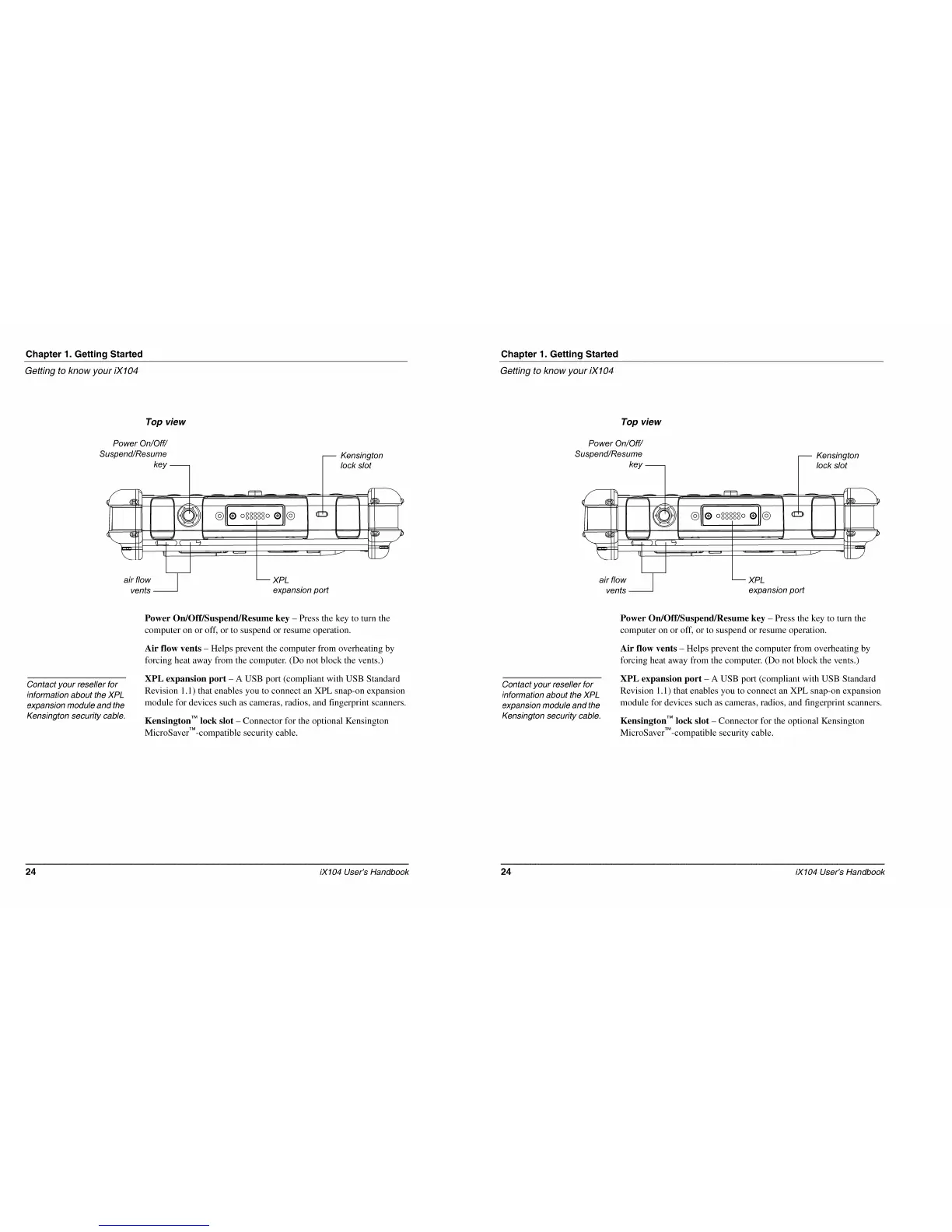 Chapter 1. Getting Started

Getting to know your iX104

Top view

Power On/Off/ Suspend/Resume key

Kensington lock slot

air flow vents

XPL expansion port

Power On/Off/Suspend/Resume key – Press the key to turn the computer on or off, or to suspend or resume operation.

Air flow vents – Helps prevent the computer from overheating by forcing heat away from the computer. (Do not block the vents.)

Contact your reseller for information about the XPL expansion module and the Kensington security cable.

XPL expansion port – A USB port (compliant with USB Standard Revision 1.1) that enables you to connect an XPL snap-on expansion module for devices such as cameras, radios, and fingerprint scanners.

Kensington™ lock slot – Connector for the optional Kensington MicroSaver™-compatible security cable.

24

iX104 User's Handbook

Chapter 1. Getting Started

Getting to know your iX104

Top view

Power On/Off/ Suspend/Resume key

Kensington lock slot

air flow vents

XPL expansion port

Power On/Off/Suspend/Resume key – Press the key to turn the computer on or off, or to suspend or resume operation.

Air flow vents – Helps prevent the computer from overheating by forcing heat away from the computer. (Do not block the vents.)

Contact your reseller for information about the XPL expansion module and the Kensington security cable.

XPL expansion port – A USB port (compliant with USB Standard Revision 1.1) that enables you to connect an XPL snap-on expansion module for devices such as cameras, radios, and fingerprint scanners.

Kensington™ lock slot – Connector for the optional Kensington MicroSaver™-compatible security cable.

24

iX104 User's Handbook